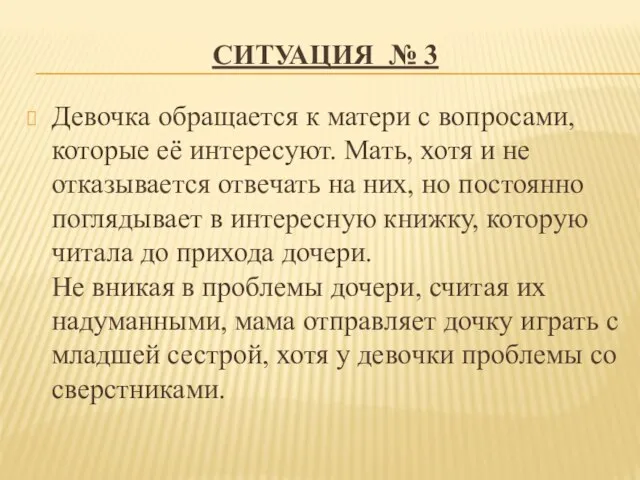 СИТУАЦИЯ № 3

Девочка обращается к матери с вопросами, которые её интересуют. Мать, хотя и не отказывается отвечать на них, но постоянно поглядывает в интересную книжку, которую читала до прихода дочери.
Не вникая в проблемы дочери, считая их надуманными, мама отправляет дочку играть с младшей сестрой, хотя у девочки проблемы со сверстниками.